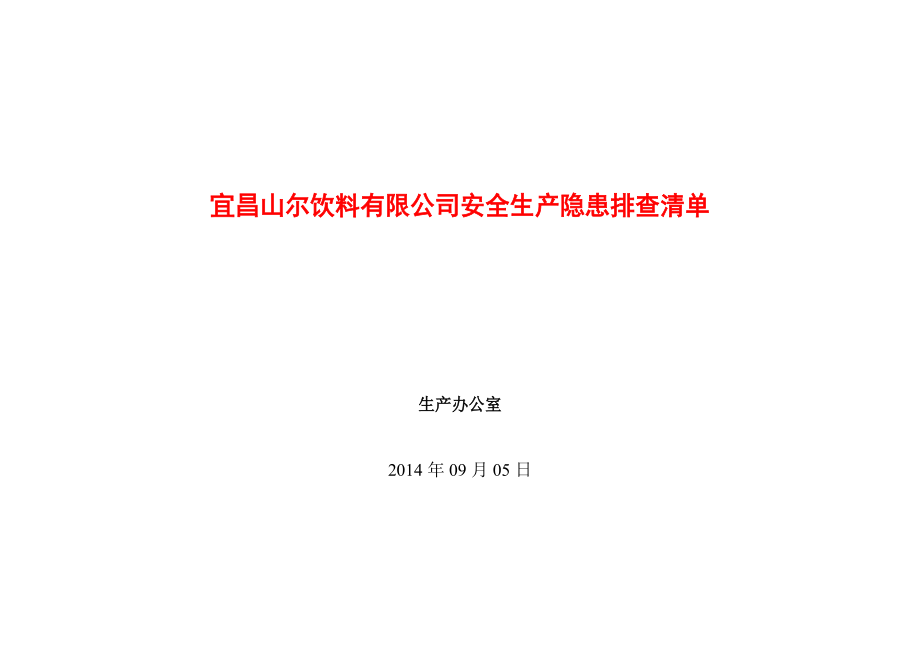 宜昌山尔饮料有限公司安全生产隐患排查清单

生产办公室

2014 年 09 月 05 日